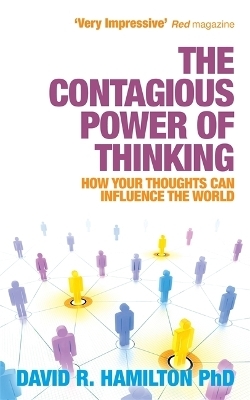 'Very Impressive' Red magazine

THE CONTAGIOUS POWER OF THINKING

HOW YOUR THOUGHTS CAN INFLUENCE THE WORLD

DAVID R. HAMILTON PhD